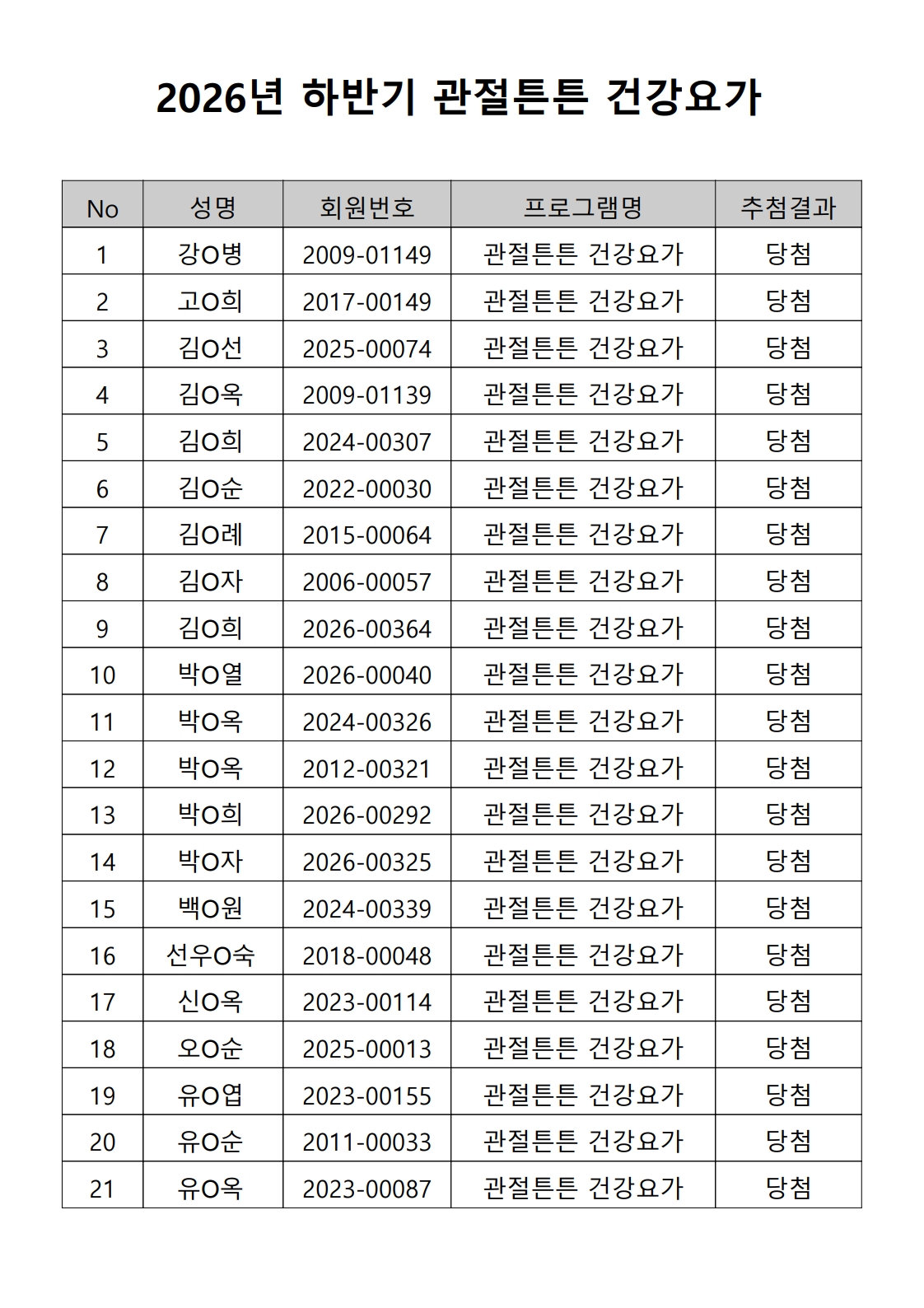 2026년 하반기 관절튼튼 건강요가

| No | 성명 | 회원번호 | 프로그램명 | 추첨결과 |
|---|---|---|---|---|
| 1 | 강O병 | 2009-01149 | 관절튼튼 건강요가 | 당첨 |
| 2 | 고O희 | 2017-00149 | 관절튼튼 건강요가 | 당첨 |
| 3 | 김O선 | 2025-00074 | 관절튼튼 건강요가 | 당첨 |
| 4 | 김O옥 | 2009-01139 | 관절튼튼 건강요가 | 당첨 |
| 5 | 김O희 | 2024-00307 | 관절튼튼 건강요가 | 당첨 |
| 6 | 김O순 | 2022-00030 | 관절튼튼 건강요가 | 당첨 |
| 7 | 김O례 | 2015-00064 | 관절튼튼 건강요가 | 당첨 |
| 8 | 김O자 | 2006-00057 | 관절튼튼 건강요가 | 당첨 |
| 9 | 김O희 | 2026-00364 | 관절튼튼 건강요가 | 당첨 |
| 10 | 박O열 | 2026-00040 | 관절튼튼 건강요가 | 당첨 |
| 11 | 박O옥 | 2024-00326 | 관절튼튼 건강요가 | 당첨 |
| 12 | 박O옥 | 2012-00321 | 관절튼튼 건강요가 | 당첨 |
| 13 | 박O희 | 2026-00292 | 관절튼튼 건강요가 | 당첨 |
| 14 | 박O자 | 2026-00325 | 관절튼튼 건강요가 | 당첨 |
| 15 | 백O원 | 2024-00339 | 관절튼튼 건강요가 | 당첨 |
| 16 | 선우O숙 | 2018-00048 | 관절튼튼 건강요가 | 당첨 |
| 17 | 신O옥 | 2023-00114 | 관절튼튼 건강요가 | 당첨 |
| 18 | 오O순 | 2025-00013 | 관절튼튼 건강요가 | 당첨 |
| 19 | 유O엽 | 2023-00155 | 관절튼튼 건강요가 | 당첨 |
| 20 | 유O순 | 2011-00033 | 관절튼튼 건강요가 | 당첨 |
| 21 | 유O옥 | 2023-00087 | 관절튼튼 건강요가 | 당첨 |